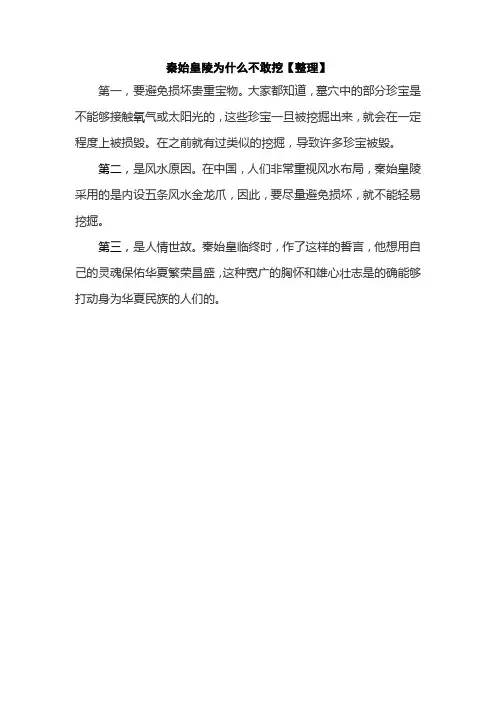 秦始皇陵为什么不敢挖【整理】

第一，要避免损坏贵重宝物。大家都知道，墓穴中的部分珍宝是不能够接触氧气或太阳光的，这些珍宝一旦被挖掘出来，就会在一定程度上被损毁。在之前就有过类似的挖掘，导致许多珍宝被毁。

第二，是风水原因。在中国，人们非常重视风水布局，秦始皇陵采用的是内设五条风水金龙爪，因此，要尽量避免损坏，就不能轻易挖掘。

第三，是人情世故。秦始皇临终时，作了这样的誓言，他想用自己的灵魂保佑华夏繁荣昌盛，这种宽广的胸怀和雄心壮志是的确能够打动身为华夏民族的人们的。